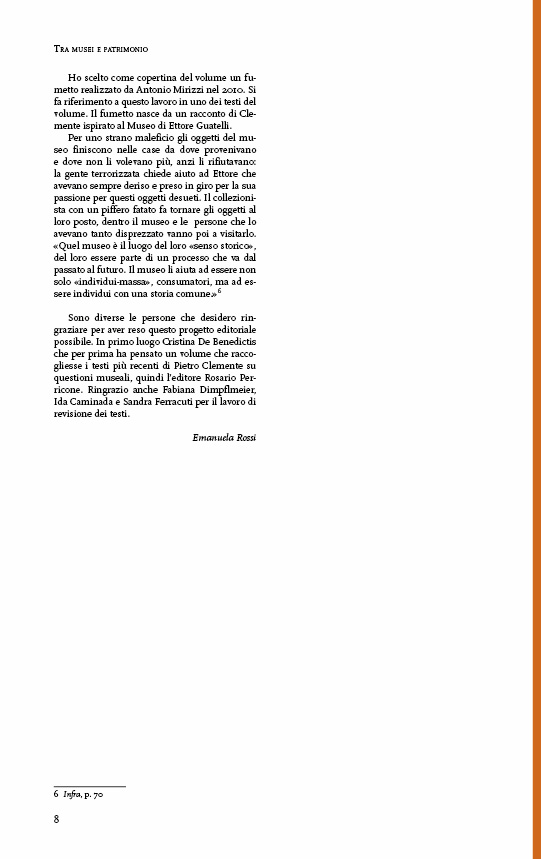 Tra musei e patrimonio

Ho scelto come copertina del volume un fumetto realizzato da Antonio Mirizzi nel 2010. Si fa riferimento a questo lavoro in uno dei testi del volume. Il fumetto nasce da un racconto di Clemente ispirato al Museo di Ettore Guatelli.

Per uno strano maleficio gli oggetti del museo finiscono nelle case da dove provenivano e dove non li volevano più, anzi li rifiutavano: la gente terrorizzata chiede aiuto ad Ettore che avevano sempre deriso e preso in giro per la sua passione per questi oggetti desueti. Il collezionista con un piffero fatato fa tornare gli oggetti al loro posto, dentro il museo e le persone che lo avevano tanto disprezzato vanno poi a visitarlo. «Quel museo è il luogo del loro «senso storico», del loro essere parte di un processo che va dal passato al futuro. Il museo li aiuta ad essere non solo «individui-massa», consumatori, ma ad essere individui con una storia comune»$^6$

Sono diverse le persone che desidero ringraziare per aver reso questo progetto editoriale possibile. In primo luogo Cristina De Benedictis che per prima ha pensato un volume che raccogliesse i testi più recenti di Pietro Clemente su questioni museali, quindi l'editore Rosario Perricone. Ringrazio anche Fabiana Dimpflmeier, Ida Caminada e Sandra Ferracuti per il lavoro di revisione dei testi.

Emanuela Rossi

6 Infra, p. 70

8